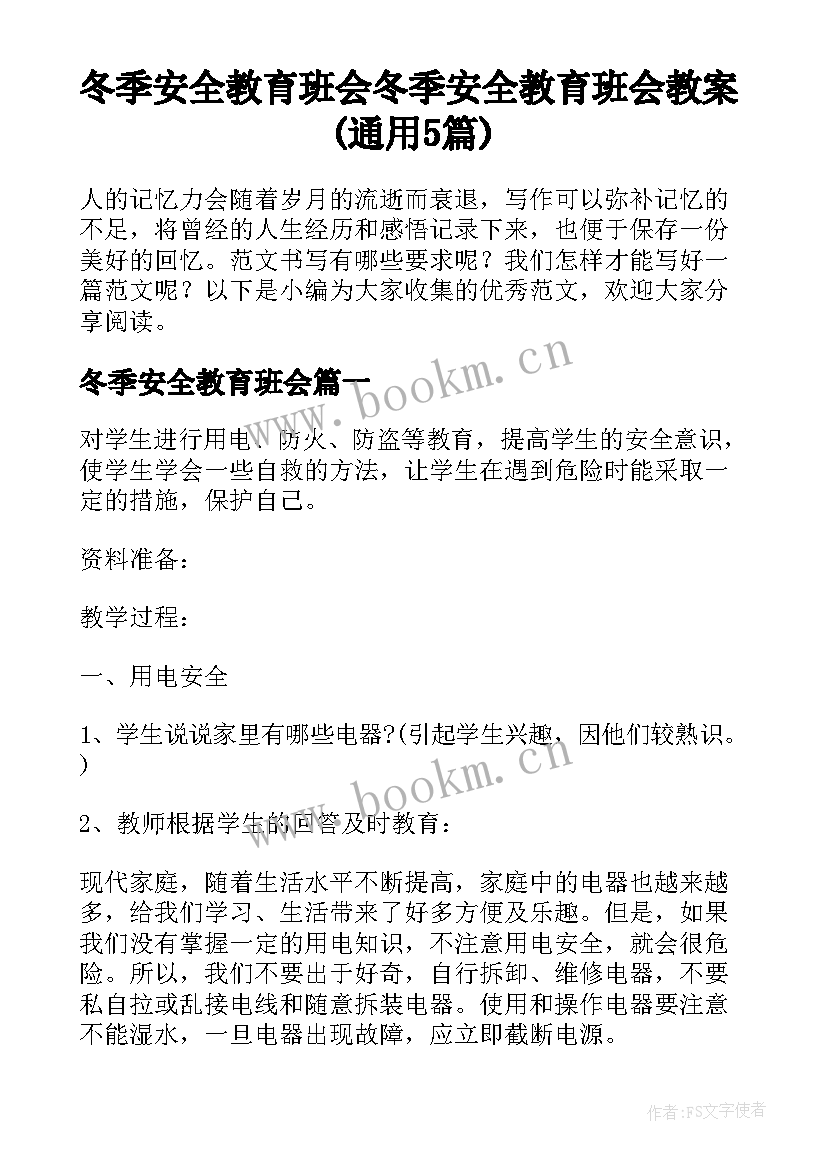 冬季安全教育班会冬季安全教育班会教案(通用5篇)

人的记忆力会随着岁月的流逝而衰退，写作可以弥补记忆的不足，将曾经的人生经历和感悟记录下来，也便于保存一份美好的回忆。范文书写有哪些要求呢？我们怎样才能写好一篇范文呢？以下是小编为大家收集的优秀范文，欢迎大家分享阅读。

冬季安全教育班会篇一

www.bookm.cn

对学生进行用电、防火、防盗等教育，提高学生的安全意识，使学生学会一些自救的方法，让学生在遇到危险时能采取一定的措施，保护自己。

资料准备：

教学过程：

一、用电安全

1、学生说说家里有哪些电器?(引起学生兴趣，因他们较熟识。)

www.bookm.cn

2、教师根据学生的回答及时教育：

现代家庭，随着生活水平不断提高，家庭中的电器也越来越多，给我们学习、生活带来了好多方便及乐趣。但是，如果我们没有掌握一定的用电知识，不注意用电安全，就会很危险。所以，我们不要出于好奇，自行拆卸、维修电器，不要私自拉或乱接电线和随意拆装电器。使用和操作电器要注意不能湿水，一旦电器出现故障，应立即截断电源。

作者：FS文字使者